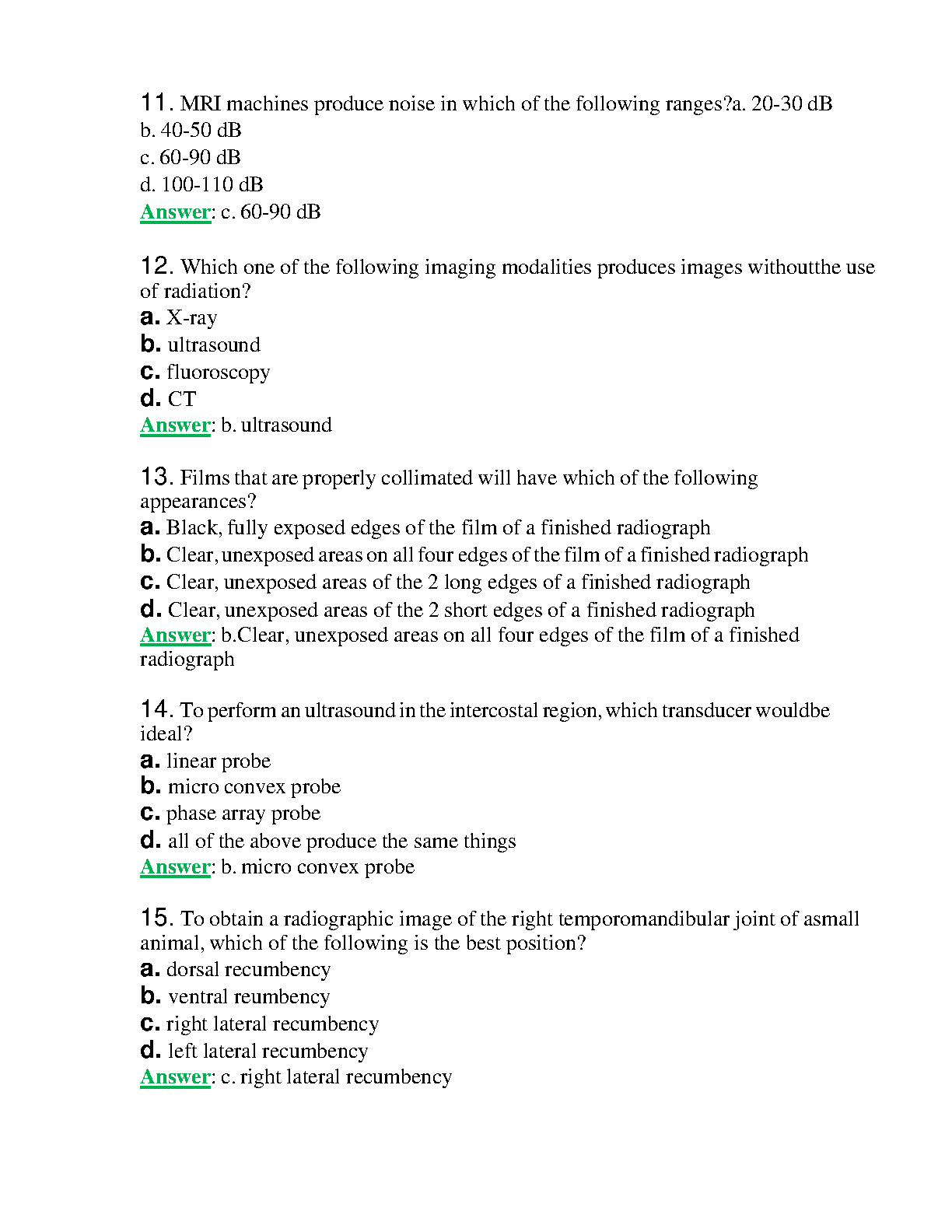 11. MRI machines produce noise in which of the following ranges?a. 20-30 dB
b. 40-50 dB
c. 60-90 dB
d. 100-110 dB
Answer: c. 60-90 dB

12. Which one of the following imaging modalities produces images withoutthe use of radiation?
a. X-ray
b. ultrasound
c. fluoroscopy
d. CT
Answer: b. ultrasound

13. Films that are properly collimated will have which of the following appearances?
a. Black, fully exposed edges of the film of a finished radiograph
b. Clear, unexposed areas on all four edges of the film of a finished radiograph
c. Clear, unexposed areas of the 2 long edges of a finished radiograph
d. Clear, unexposed areas of the 2 short edges of a finished radiograph
Answer: b.Clear, unexposed areas on all four edges of the film of a finished radiograph

14. To perform an ultrasound in the intercostal region, which transducer wouldbe ideal?
a. linear probe
b. micro convex probe
c. phase array probe
d. all of the above produce the same things
Answer: b. micro convex probe

15. To obtain a radiographic image of the right temporomandibular joint of asmall animal, which of the following is the best position?
a. dorsal recumbency
b. ventral reumbency
c. right lateral recumbency
d. left lateral recumbency
Answer: c. right lateral recumbency